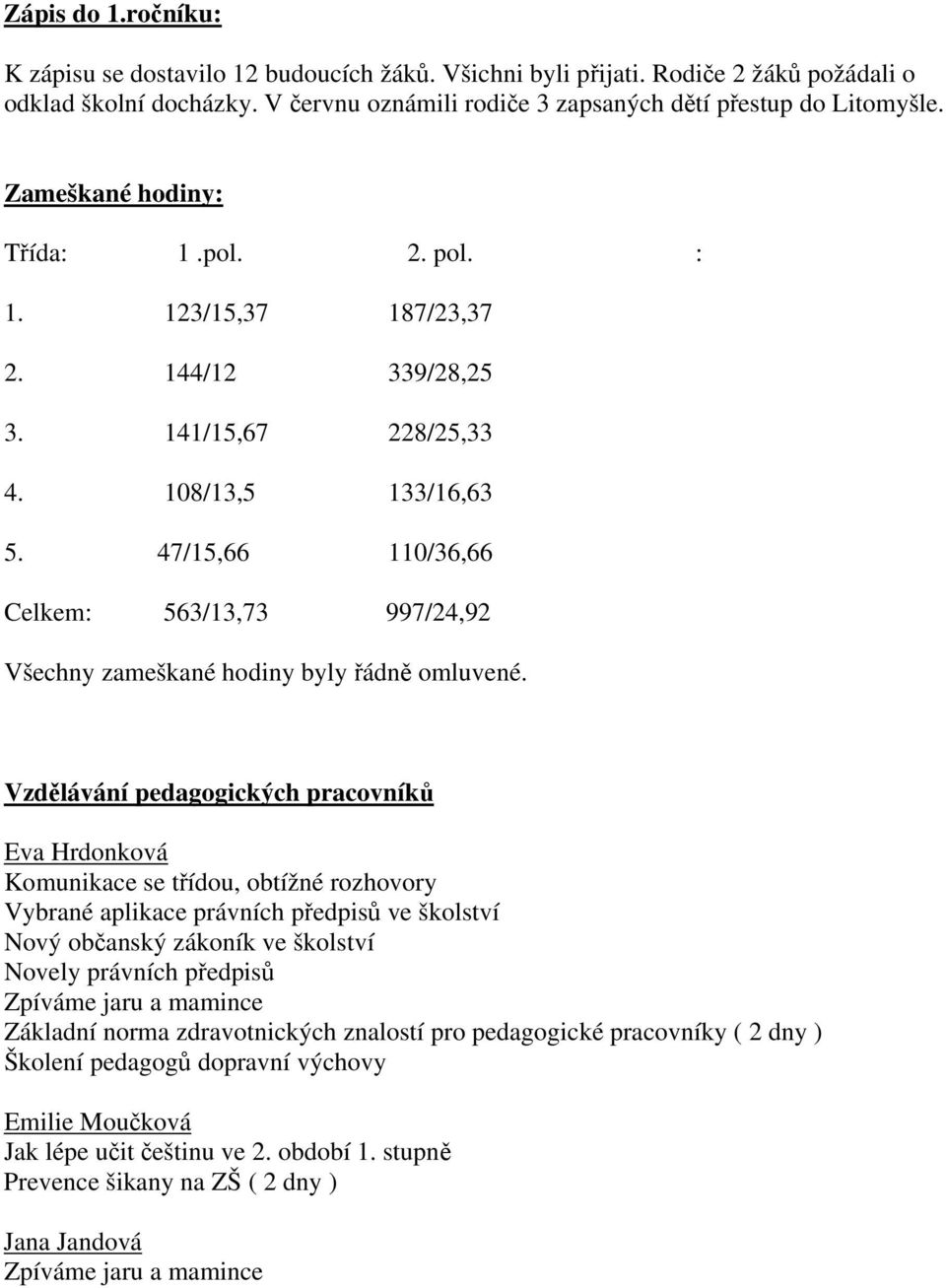 Zápis do 1.ročníku:

K zápisu se dostavilo 12 budoucích žáků. Všichni byli přijati. Rodiče 2 žáků požádali o odklad školní docházky. V červnu oznámili rodiče 3 zapsaných dětí přestup do Litomyšle.

Zameškané hodiny:

| Třída: | 1 .pol. | 2. pol. | : |
|---|---|---|---|
| 1. | 123/15,37 | 187/23,37 | |
| 2. | 144/12 | 339/28,25 | |
| 3. | 141/15,67 | 228/25,33 | |
| 4. | 108/13,5 | 133/16,63 | |
| 5. | 47/15,66 | 110/36,66 | |
| Celkem: | 563/13,73 | 997/24,92 | |

Všechny zameškané hodiny byly řádně omluvené.

Vzdělávání pedagogických pracovníků

Eva Hrdonková
Komunikace se třídou, obtížné rozhovory
Vybrané aplikace právních předpisů ve školství
Nový občanský zákoník ve školství
Novely právních předpisů
Zpíváme jaru a mamince
Základní norma zdravotnických znalostí pro pedagogické pracovníky ( 2 dny )
Školení pedagogů dopravní výchovy

Emilie Moučková
Jak lépe učit češtinu ve 2. období 1. stupně
Prevence šikany na ZŠ ( 2 dny )

Jana Jandová
Zpíváme jaru a mamince